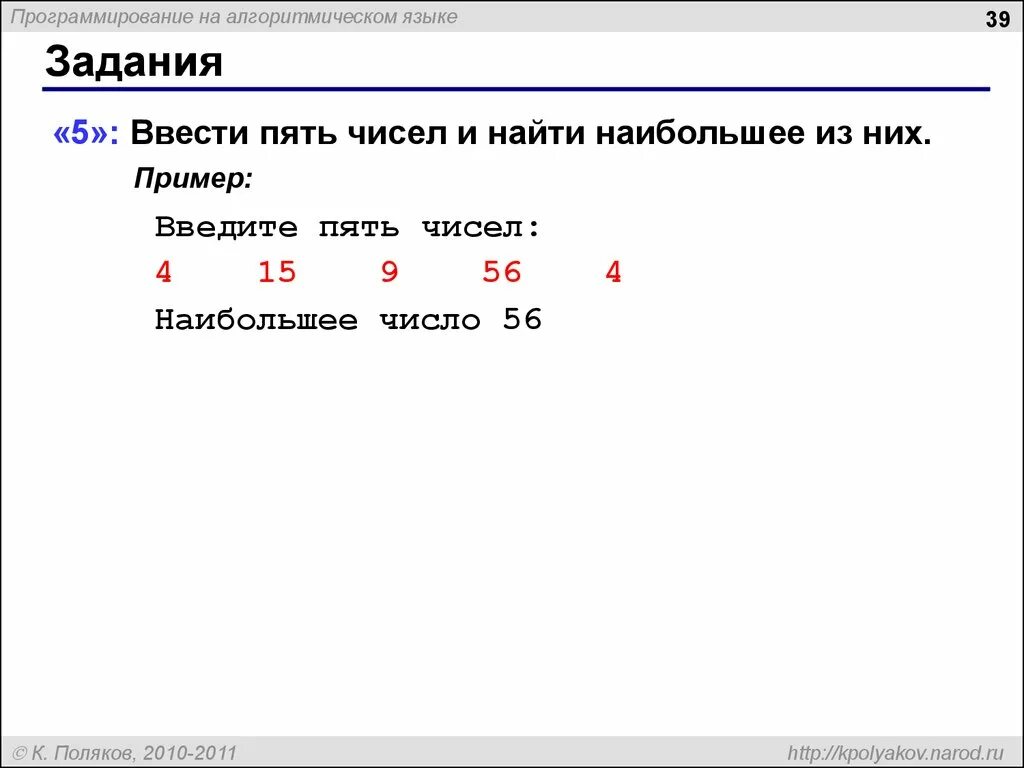 Программирование на алгоритмическом языке

39

Задания

«5»: Ввести пять чисел и найти наибольшее из них.

Пример:

Введите пять чисел:
4 15 9 56 4
Наибольшее число 56

© К. Поляков, 2010-2011

http://kpolyakov.narod.ru